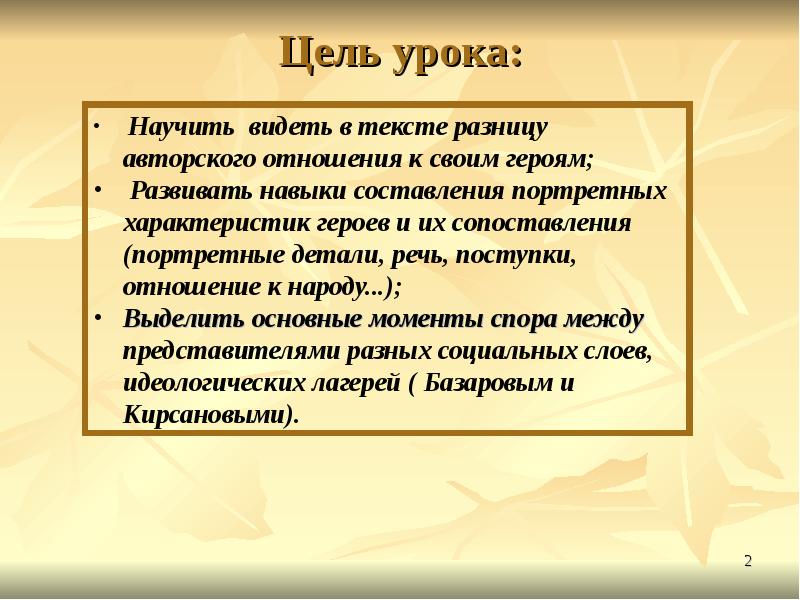 Цель урока:

• Научить видеть в тексте разницу авторского отношения к своим героям;

• Развивать навыки составления портретных характеристик героев и их сопоставления (портретные детали, речь, поступки, отношение к народу...);

• Выделить основные моменты спора между представителями разных социальных слоев, идеологических лагерей ( Базаровым и Кирсановыми).

2